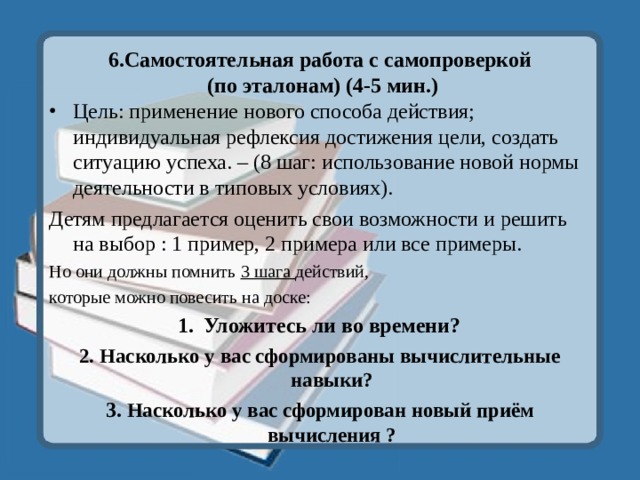 6.Самостоятельная работа с самопроверкой (по эталонам) (4-5 мин.)

• Цель: применение нового способа действия; индивидуальная рефлексия достижения цели, создать ситуацию успеха. – (8 шаг: использование новой нормы деятельности в типовых условиях).

Детям предлагается оценить свои возможности и решить на выбор : 1 пример, 2 примера или все примеры.

Но они должны помнить 3 шага действий,

которые можно повесить на доске:

1. Уложитесь ли во времени?

2. Насколько у вас сформированы вычислительные навыки?

3. Насколько у вас сформирован новый приём вычисления ?